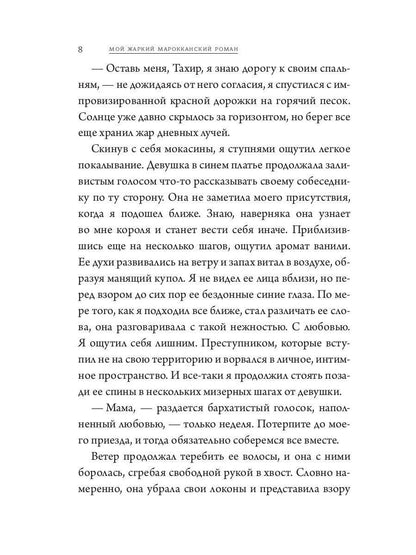 8 МОЙ ЖАРКИЙ МАРОККАНСКИЙ РОМАН

— Оставь меня, Тахир, я знаю дорогу к своим спальням, — не дожидаясь от него согласия, я спустился с импровизированной красной дорожки на горячий песок. Солнце уже давно скрылось за горизонтом, но берег все еще хранил жар дневных лучей.

Скинув с себя мокасины, я ступнями ощутил легкое покалывание. Девушка в синем платье продолжала заливистым голосом что-то рассказывать своему собеседнику по ту сторону. Она не заметила моего присутствия, когда я подошел ближе. Знаю, наверняка она узнает во мне короля и станет вести себя иначе. Приблизившись еще на несколько шагов, ощутил аромат ванили. Ее духи развивались на ветру и запах витал в воздухе, образуя манящий купол. Я не видел ее лица вблизи, но перед взором до сих пор ее бездонные синие глаза. По мере того, как я подходил все ближе, стал различать ее слова, она разговаривала с такой нежностью. С любовью. Я ощутил себя лишним. Преступником, которые вступил не на свою территорию и ворвался в личное, интимное пространство. И все-таки я продолжил стоять позади ее спины в нескольких мизерных шагах от девушки.

— Мама, — раздается бархатистый голосок, наполненный любовью, — только неделя. Потерпите до моего приезда, и тогда обязательно соберемся все вместе.

Ветер продолжал теребить ее волосы, и она с ними боролась, сгребая свободной рукой в хвост. Словно намеренно, она убрала свои локоны и представила взору